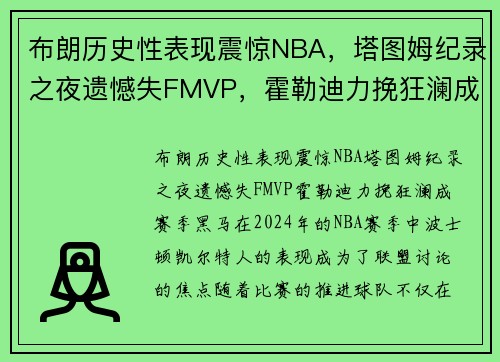 布朗历史性表现震惊NBA，塔图姆纪录之夜遗憾失FMVP，霍勒迪力挽狂澜成

布朗历史性表现震惊NBA塔图姆纪录之夜遗憾失FMVP霍勒迪力挽狂澜成赛季黑马在2024年的NBA赛季中波士顿凯尔特人的表现成为了联盟讨论的焦点随着比赛的推进球队不仅在